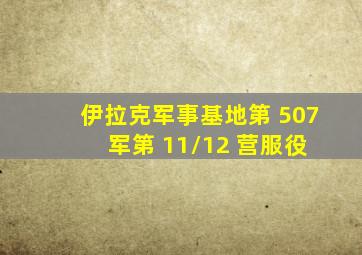 伊拉克军事基地第 507 军第 11/12 营服役